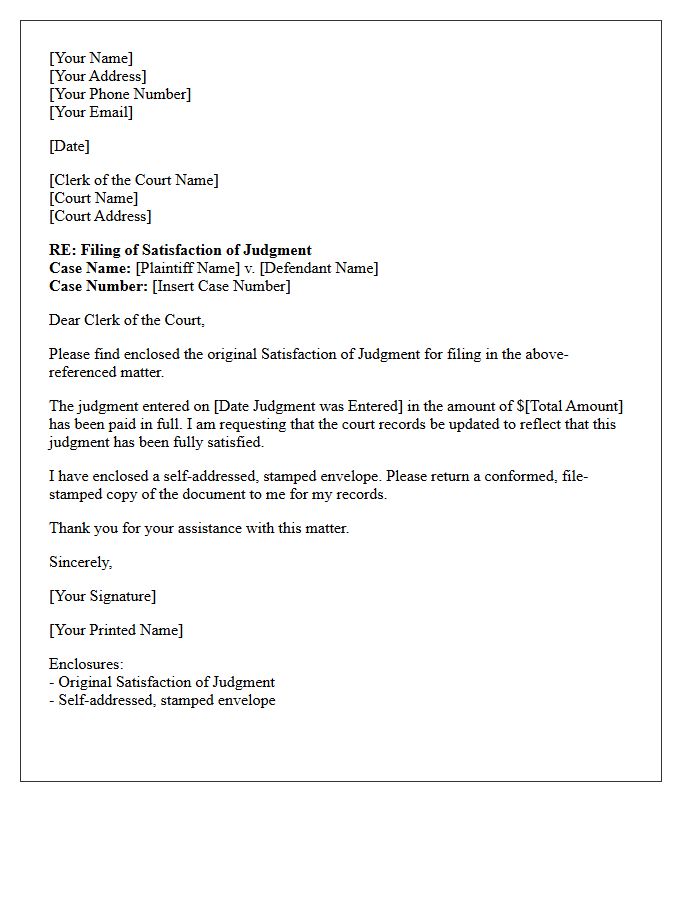 [Your Name]
[Your Address]
[Your Phone Number]
[Your Email]

[Date]

[Clerk of the Court Name]
[Court Name]
[Court Address]

RE: Filing of Satisfaction of Judgment
Case Name: [Plaintiff Name] v. [Defendant Name]
Case Number: [Insert Case Number]

Dear Clerk of the Court,

Please find enclosed the original Satisfaction of Judgment for filing in the above-referenced matter.

The judgment entered on [Date Judgment was Entered] in the amount of $[Total Amount] has been paid in full. I am requesting that the court records be updated to reflect that this judgment has been fully satisfied.

I have enclosed a self-addressed, stamped envelope. Please return a conformed, file-stamped copy of the document to me for my records.

Thank you for your assistance with this matter.

Sincerely,

[Your Signature]

[Your Printed Name]

Enclosures:
- Original Satisfaction of Judgment
- Self-addressed, stamped envelope